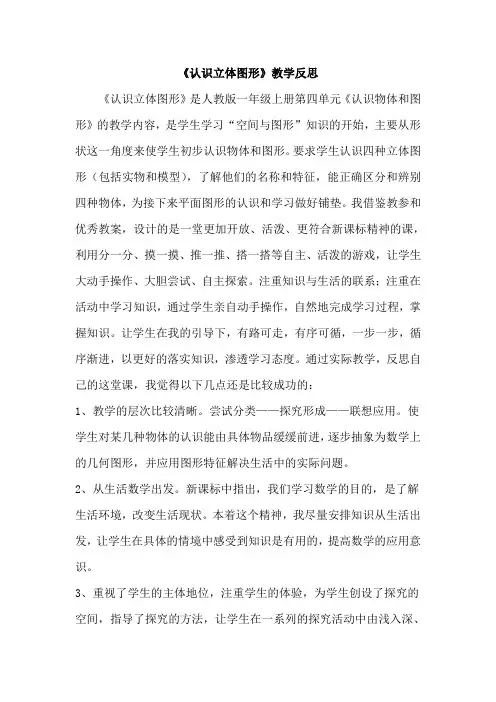 《认识立体图形》教学反思

《认识立体图形》是人教版一年级上册第四单元《认识物体和图形》的教学内容，是学生学习“空间与图形”知识的开始，主要从形状这一角度来使学生初步认识物体和图形。要求学生认识四种立体图形（包括实物和模型），了解他们的名称和特征，能正确区分和辨别四种物体，为接下来平面图形的认识和学习做好铺垫。我借鉴教参和优秀教案，设计的是一堂更加开放、活泼、更符合新课标精神的课，利用分一分、摸一摸、推一推、搭一搭等自主、活泼的游戏，让学生大动手操作、大胆尝试、自主探索。注重知识与生活的联系；注重在活动中学习知识，通过学生亲自动手操作，自然地完成学习过程，掌握知识。让学生在我的引导下，有路可走，有序可循，一步一步，循序渐进，以更好的落实知识，渗透学习态度。通过实际教学，反思自己的这堂课，我觉得以下几点还是比较成功的：

1、教学的层次比较清晰。尝试分类——探究形成——联想应用。使学生对某几种物体的认识能由具体物品缓缓前进，逐步抽象为数学上的几何图形，并应用图形特征解决生活中的实际问题。

2、从生活数学出发。新课标中指出，我们学习数学的目的，是了解生活环境，改变生活现状。本着这个精神，我尽量安排知识从生活出发，让学生在具体的情境中感受到知识是有用的，提高数学的应用意识。

3、重视了学生的主体地位，注重学生的体验，为学生创设了探究的空间，指导了探究的方法，让学生在一系列的探究活动中由浅入深、